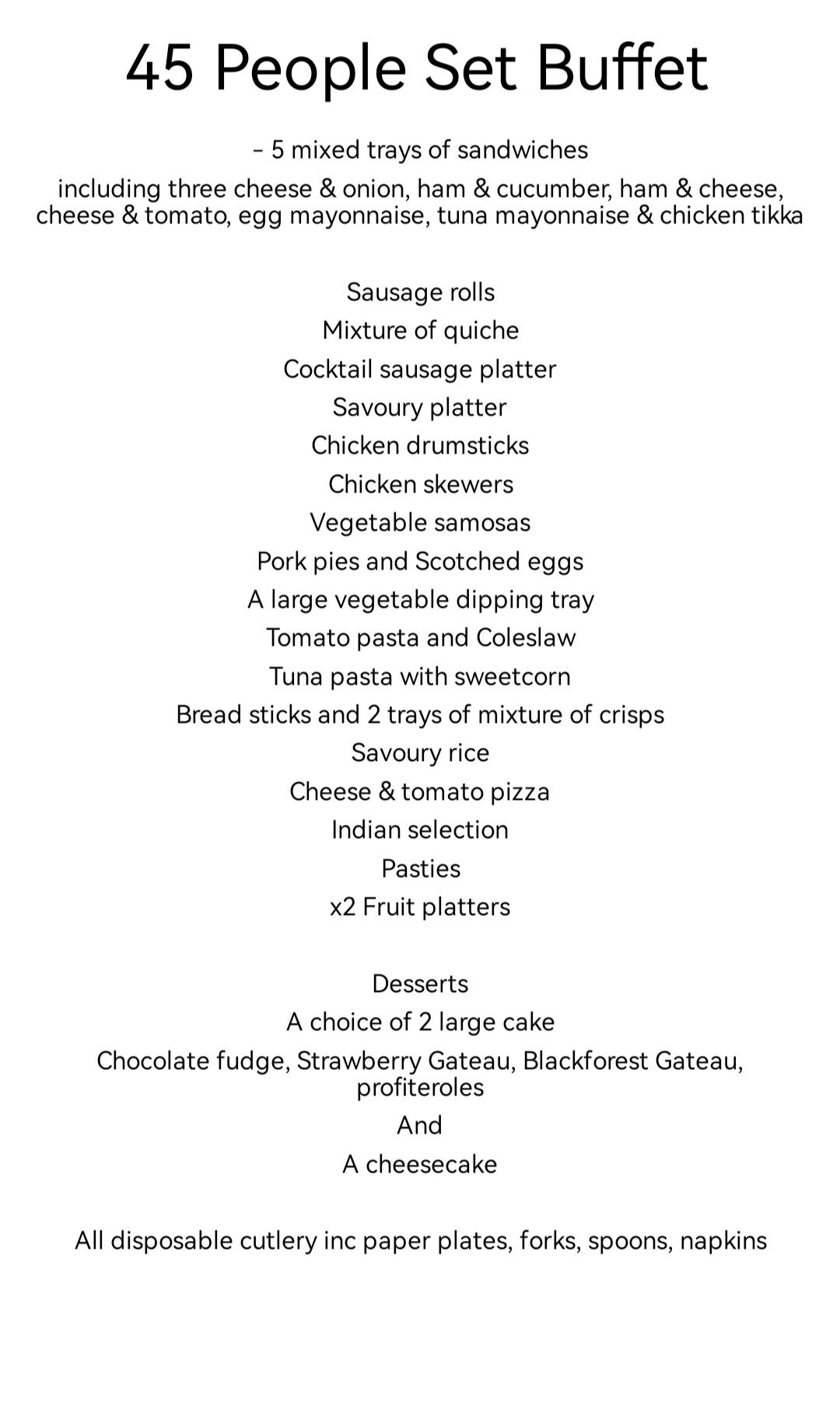 45 People Set Buffet

- 5 mixed trays of sandwiches

including three cheese & onion, ham & cucumber, ham & cheese, cheese & tomato, egg mayonnaise, tuna mayonnaise & chicken tikka

Sausage rolls
Mixture of quiche
Cocktail sausage platter
Savoury platter
Chicken drumsticks
Chicken skewers
Vegetable samosas
Pork pies and Scotched eggs
A large vegetable dipping tray
Tomato pasta and Coleslaw
Tuna pasta with sweetcorn
Bread sticks and 2 trays of mixture of crisps
Savoury rice
Cheese & tomato pizza
Indian selection
Pasties
x2 Fruit platters

Desserts
A choice of 2 large cake
Chocolate fudge, Strawberry Gateau, Blackforest Gateau, profiteroles
And
A cheesecake

All disposable cutlery inc paper plates, forks, spoons, napkins